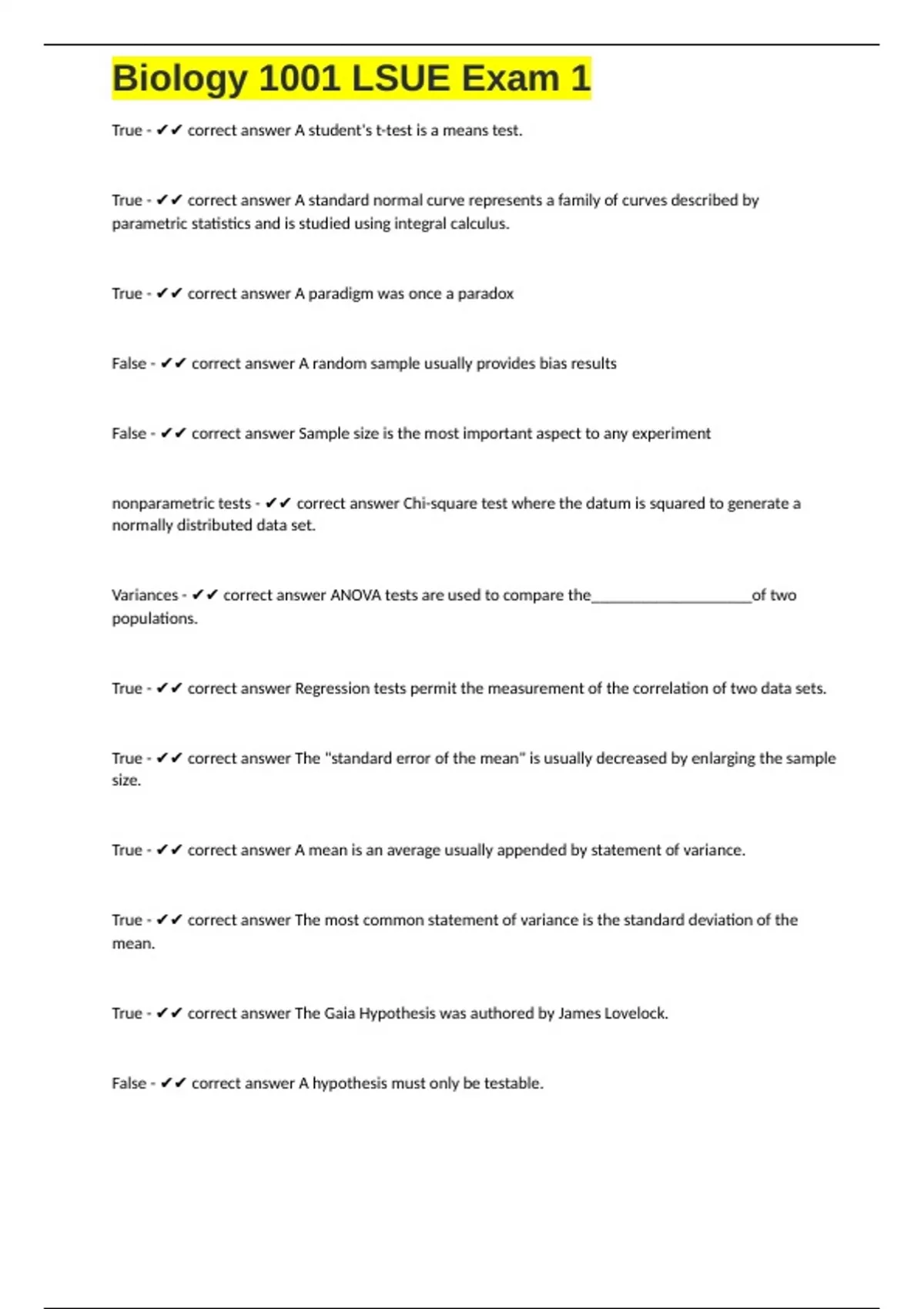 Biology 1001 LSUE Exam 1

True - ✔✔ correct answer A student's t-test is a means test.

True - ✔✔ correct answer A standard normal curve represents a family of curves described by parametric statistics and is studied using integral calculus.

True - ✔✔ correct answer A paradigm was once a paradox

False - ✔✔ correct answer A random sample usually provides bias results

False - ✔✔ correct answer Sample size is the most important aspect to any experiment

nonparametric tests - ✔✔ correct answer Chi-square test where the datum is squared to generate a normally distributed data set.

Variances - ✔✔ correct answer ANOVA tests are used to compare the____________________of two populations.

True - ✔✔ correct answer Regression tests permit the measurement of the correlation of two data sets.

True - ✔✔ correct answer The "standard error of the mean" is usually decreased by enlarging the sample size.

True - ✔✔ correct answer A mean is an average usually appended by statement of variance.

True - ✔✔ correct answer The most common statement of variance is the standard deviation of the mean.

True - ✔✔ correct answer The Gaia Hypothesis was authored by James Lovelock.

False - ✔✔ correct answer A hypothesis must only be testable.